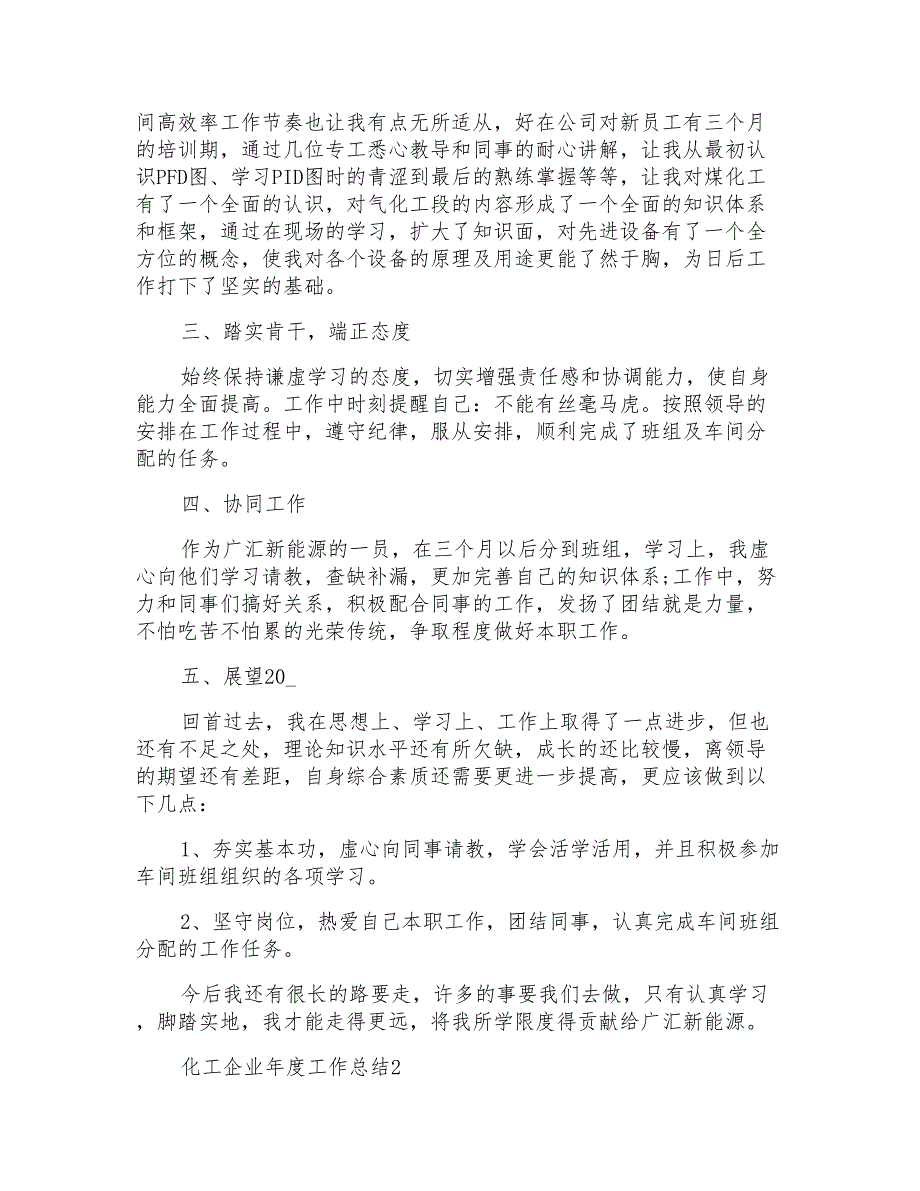 间高效率工作节奏也让我有点无所适从，好在公司对新员工有三个月的培训期，通过几位专工悉心教导和同事的耐心讲解，让我从最初认识PFD图、学习PID图时的青涩到最后的熟练掌握等等，让我对煤化工有了一个全面的认识，对气化工段的内容形成了一个全面的知识体系和框架，通过在现场的学习，扩大了知识面，对先进设备有了一个全方位的概念，使我对各个设备的原理及用途更能了然于胸，为日后工作打下了坚实的基础。

三、踏实肯干，端正态度

始终保持谦虚学习的态度，切实增强责任感和协调能力，使自身能力全面提高。工作中时刻提醒自己：不能有丝毫马虎。按照领导的安排在工作过程中，遵守纪律，服从安排，顺利完成了班组及车间分配的任务。

四、协同工作

作为广汇新能源的一员，在三个月以后分到班组，学习上，我虚心向他们学习请教，查缺补漏，更加完善自己的知识体系;工作中，努力和同事们搞好关系，积极配合同事的工作，发扬了团结就是力量，不怕吃苦不怕累的光荣传统，争取程度做好本职工作。

五、展望20_

回首过去，我在思想上、学习上、工作上取得了一点进步，但也还有不足之处，理论知识水平还有所欠缺，成长的还比较慢，离领导的期望还有差距，自身综合素质还需要更进一步提高，更应该做到以下几点：

1、夯实基本功，虚心向同事请教，学会活学活用，并且积极参加车间班组组织的各项学习。

2、坚守岗位，热爱自己本职工作，团结同事，认真完成车间班组分配的工作任务。

今后我还有很长的路要走，许多的事要我们去做，只有认真学习，脚踏实地，我才能走得更远，将我所学限度得贡献给广汇新能源。

化工企业年度工作总结2